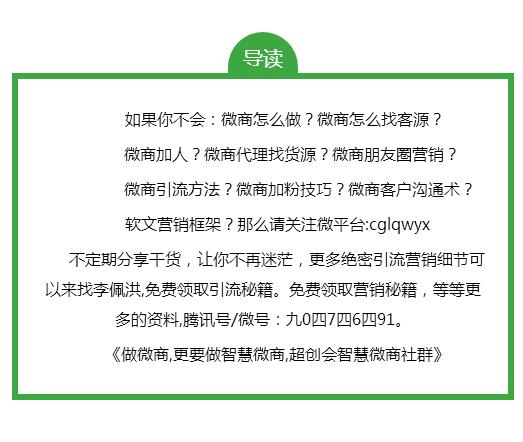 导读

如果你不会：微商怎么做？微商怎么找客源？

微商加人？微商代理找货源？微商朋友圈营销？

微商引流方法？微商加粉技巧？微商客户沟通术？

软文营销框架？那么请关注微平台:cglqwyx

不定期分享干货，让你不再迷茫，更多绝密引流营销细节可以来找李佩洪,免费领取引流秘籍。免费领取营销秘籍，等等更多的资料,腾讯号/微号：九0四7四6四91。

《做微商,更要做智慧微商,超创会智慧微商社群》